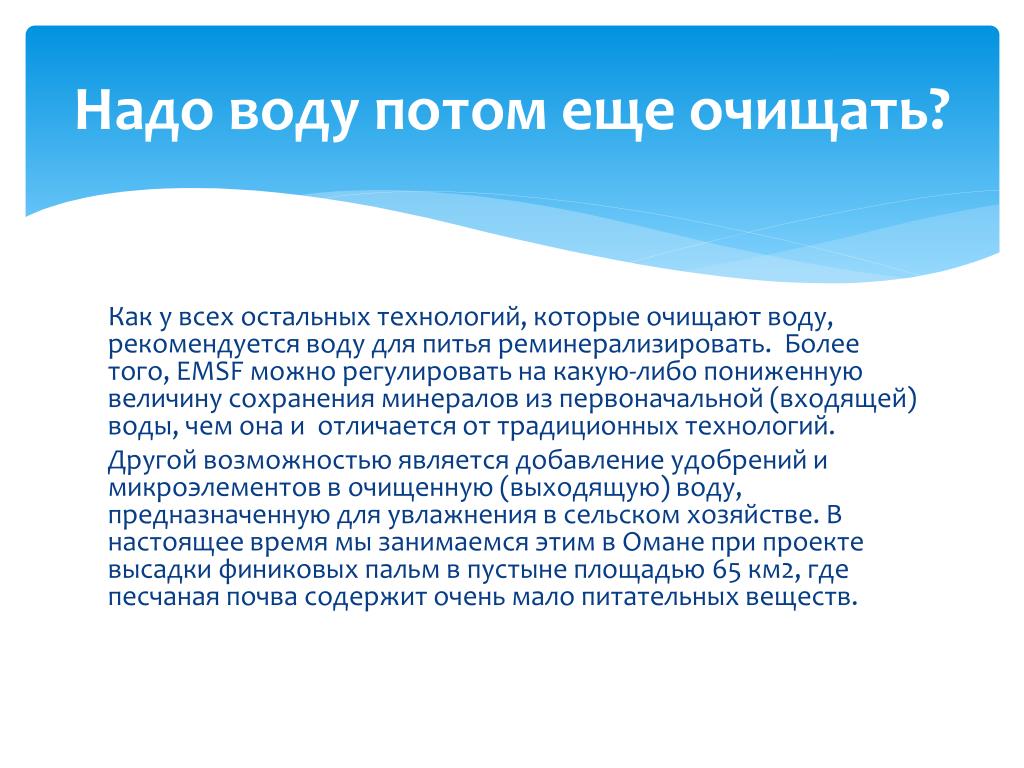 Надо воду потом еще очищать?

Как у всех остальных технологий, которые очищают воду, рекомендуется воду для питья реминерализировать. Более того, EMSF можно регулировать на какую-либо пониженную величину сохранения минералов из первоначальной (входящей) воды, чем она и отличается от традиционных технологий.

Другой возможностью является добавление удобрений и микроэлементов в очищенную (выходящую) воду, предназначенную для увлажнения в сельском хозяйстве. В настоящее время мы занимаемся этим в Омане при проекте высадки финиковых пальм в пустыне площадью 65 км2, где песчаная почва содержит очень мало питательных веществ.